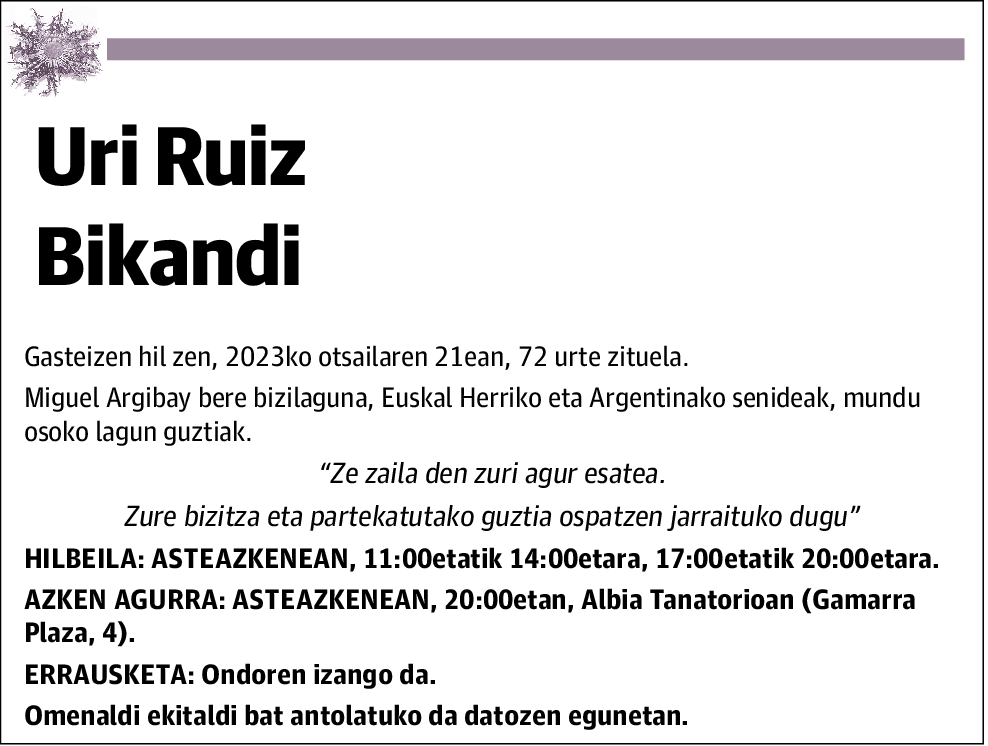 Uri Ruiz
Bikandi

Gasteizen hil zen, 2023ko otsailaren 21ean, 72 urte zituela.

Miguel Argibay bere bizilaguna, Euskal Herriko eta Argentinako senideak, mundu osoko lagun guztiak.

“Ze zaila den zuri agur esatea.
Zure bizitza eta partekatutako guztia ospatzen jarraituko dugu”

HILBEILA: ASTEAZKENEAN, 11:00etatik 14:00etara, 17:00etatik 20:00etara.

AZKEN AGURRA: ASTEAZKENEAN, 20:00etan, Albia Tanatorioan (Gamarra Plaza, 4).

ERRAUSKETA: Ondoren izango da.

Omenaldi ekitaldi bat antolatuko da datozen egunetan.